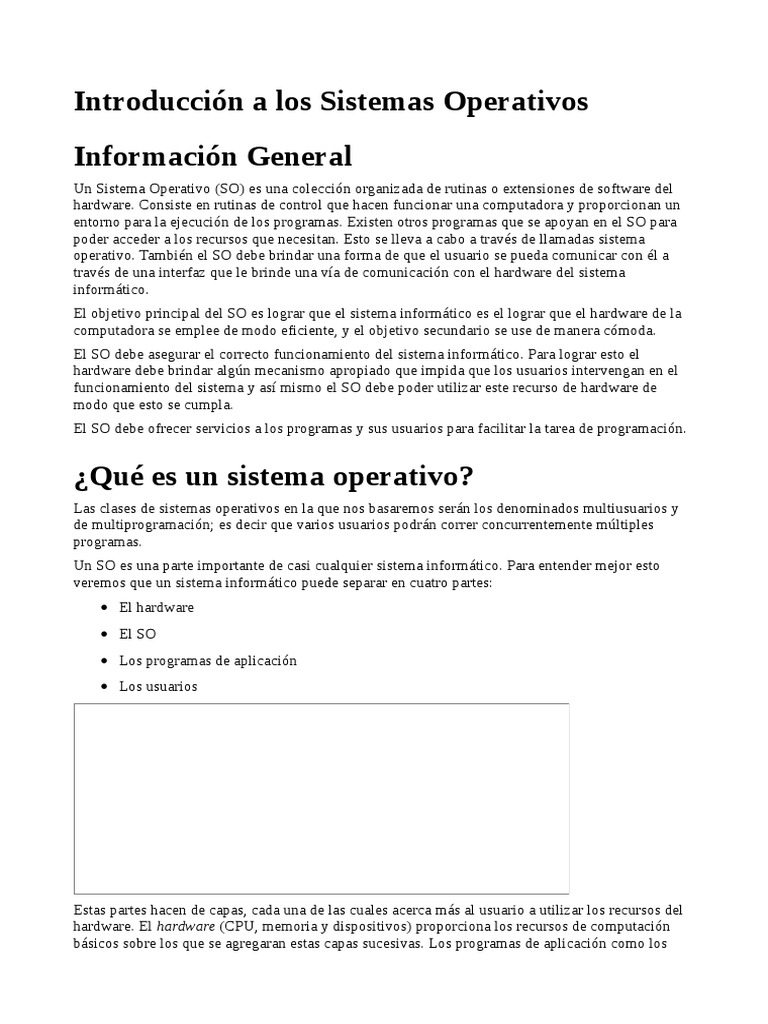 Introducción a los Sistemas Operativos

Información General

Un Sistema Operativo (SO) es una colección organizada de rutinas o extensiones de software del hardware. Consiste en rutinas de control que hacen funcionar una computadora y proporcionan un entorno para la ejecución de los programas. Existen otros programas que se apoyan en el SO para poder acceder a los recursos que necesitan. Esto se lleva a cabo a través de llamadas sistema operativo. También el SO debe brindar una forma de que el usuario se pueda comunicar con él a través de una interfaz que le brinde una vía de comunicación con el hardware del sistema informático.

El objetivo principal del SO es lograr que el sistema informático es el lograr que el hardware de la computadora se emplee de modo eficiente, y el objetivo secundario se use de manera cómoda.

El SO debe asegurar el correcto funcionamiento del sistema informático. Para lograr esto el hardware debe brindar algún mecanismo apropiado que impida que los usuarios intervengan en el funcionamiento del sistema y así mismo el SO debe poder utilizar este recurso de hardware de modo que esto se cumpla.

El SO debe ofrecer servicios a los programas y sus usuarios para facilitar la tarea de programación.

¿Qué es un sistema operativo?

Las clases de sistemas operativos en la que nos basaremos serán los denominados multiusuarios y de multiprogramación; es decir que varios usuarios podrán correr concurrentemente múltiples programas.

Un SO es una parte importante de casi cualquier sistema informático. Para entender mejor esto veremos que un sistema informático puede separar en cuatro partes:

- El hardware
- El SO
- Los programas de aplicación
- Los usuarios

Estas partes hacen de capas, cada una de las cuales acerca más al usuario a utilizar los recursos del hardware. El hardware (CPU, memoria y dispositivos) proporciona los recursos de computación básicos sobre los que se agregaran estas capas sucesivas. Los programas de aplicación como los